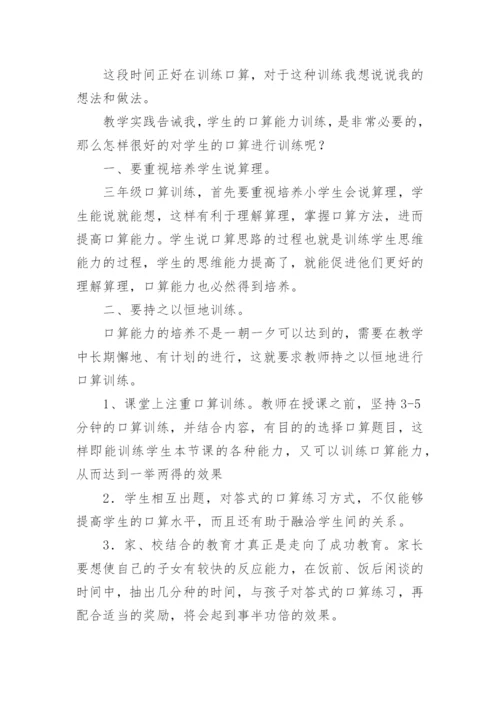 这段时间正好在训练口算，对于这种训练我想说说我的想法和做法。

教学实践告诫我，学生的口算能力训练，是非常必要的，那么怎样很好的对学生的口算进行训练呢？

一、要重视培养学生说算理。

三年级口算训练，首先要重视培养小学生会说算理，学生能说就能想，这样有利于理解算理，掌握口算方法，进而提高口算能力。学生说口算思路的过程也就是训练学生思维能力的过程，学生的思维能力提高了，就能促进他们更好的理解算理，口算能力也必然得到培养。

二、要持之以恒地训练。

口算能力的培养不是一朝一夕可以达到的，需要在教学中长期懈地、有计划的进行，这就要求教师持之以恒地进行口算训练。

1、课堂上注重口算训练。教师在授课之前，坚持 3-5 分钟的口算训练，并结合内容，有目的的选择口算题目，这样即能训练学生本节课的各种能力，又可以训练口算能力，从而达到一举两得的效果

2．学生相互出题，对答式的口算练习方式，不仅能够提高学生的口算水平，而且还有助于融洽学生间的关系。

3．家、校结合的教育才真正是走向了成功教育。家长要想使自己的子女有较快的反应能力，在饭前、饭后闲谈的时间中，抽出几分种的时间，与孩子对答式的口算练习，再配合适当的奖励，将会起到事半功倍的效果。